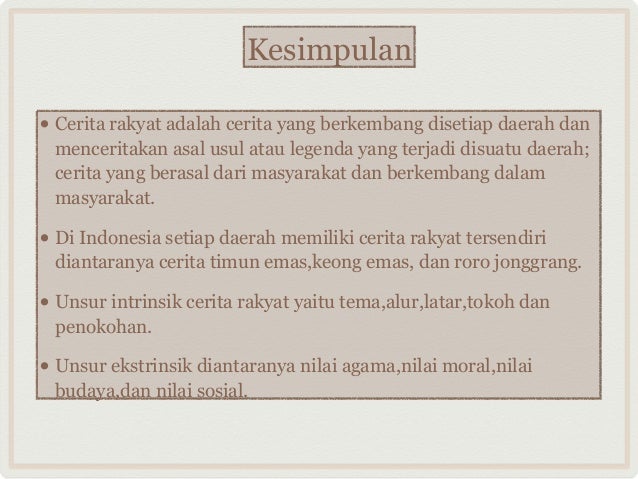 Kesimpulan

• Cerita rakyat adalah cerita yang berkembang disetiap daerah dan menceritakan asal usul atau legenda yang terjadi disuatu daerah; cerita yang berasal dari masyarakat dan berkembang dalam masyarakat.

• Di Indonesia setiap daerah memiliki cerita rakyat tersendiri diantaranya cerita timun emas,keong emas, dan roro jonggrang.

• Unsur intrinsik cerita rakyat yaitu tema,alur,latar,tokoh dan penokohan.

• Unsur ekstrinsik diantaranya nilai agama,nilai moral,nilai budaya,dan nilai sosial.